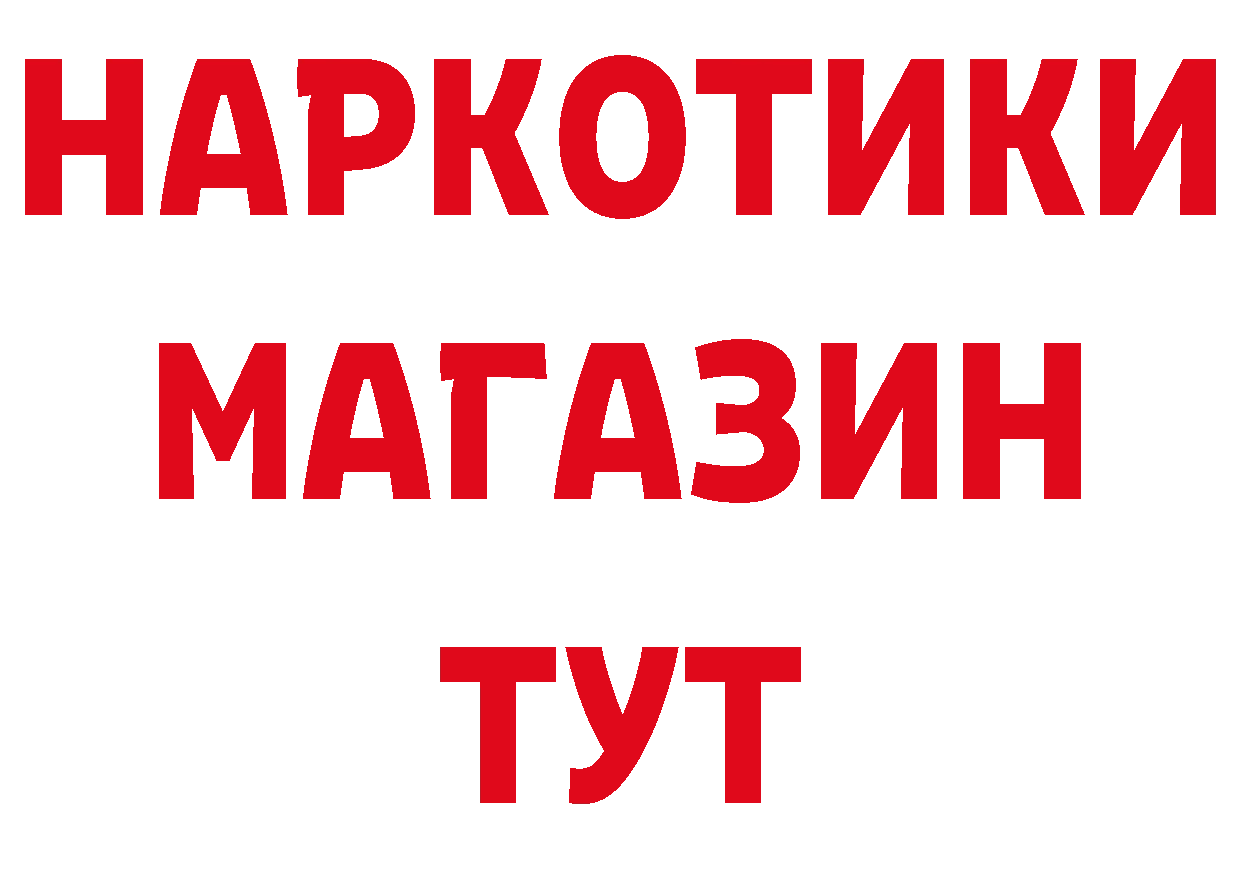 НАРКОТИКИ
МАГАЗИН
ТУТ